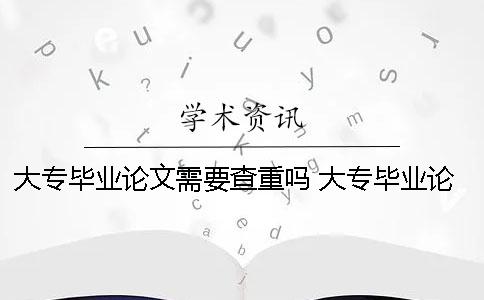 学术资讯

大专毕业论文需要查重吗 大专毕业论